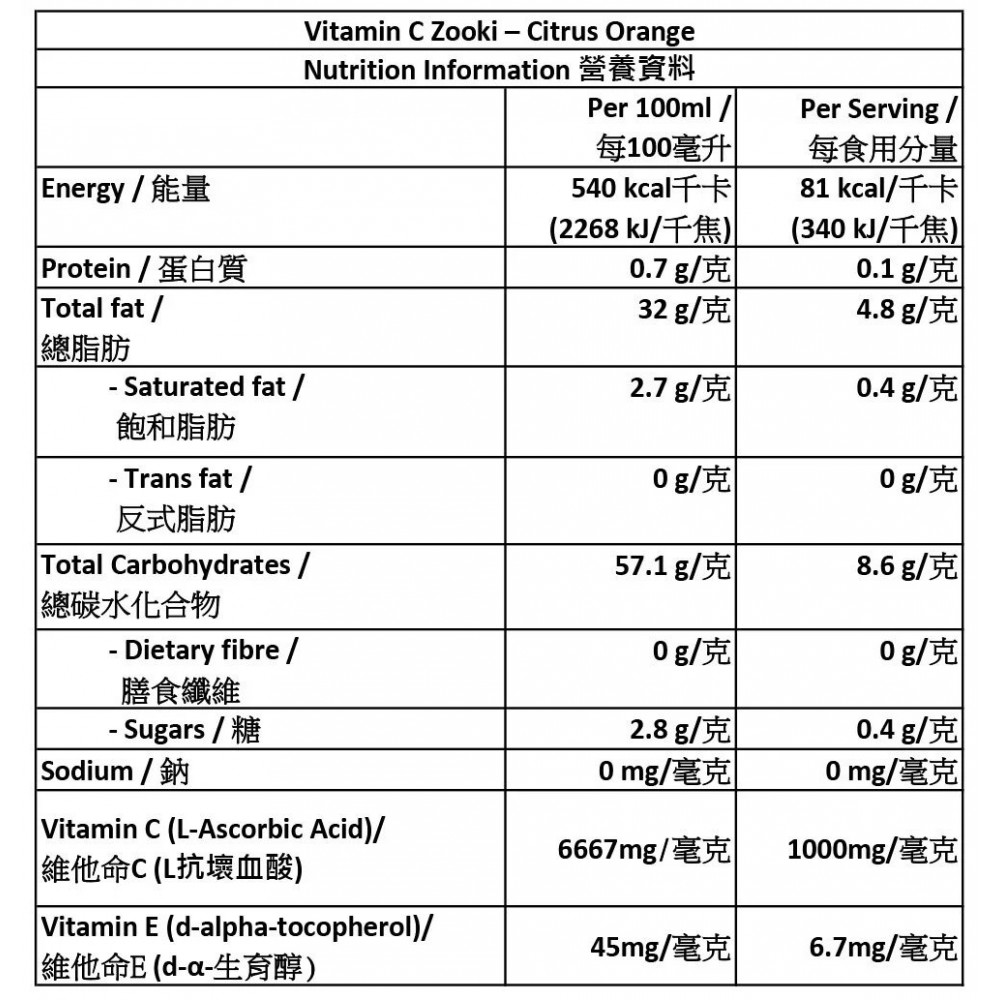 Vitamin C Zooki – Citrus Orange

Nutrition Information 營養資料

| | Per 100ml / 每100毫升 | Per Serving / 每食用分量 |
|---|---|---|
| Energy / 能量 | 540 kcal千卡 (2268 kJ/千焦) | 81 kcal/千卡 (340 kJ/千焦) |
| Protein / 蛋白質 | 0.7 g/克 | 0.1 g/克 |
| Total fat / 總脂肪 | 32 g/克 | 4.8 g/克 |
| - Saturated fat / 飽和脂肪 | 2.7 g/克 | 0.4 g/克 |
| - Trans fat / 反式脂肪 | 0 g/克 | 0 g/克 |
| Total Carbohydrates / 總碳水化合物 | 57.1 g/克 | 8.6 g/克 |
| - Dietary fibre / 膳食纖維 | 0 g/克 | 0 g/克 |
| - Sugars / 糖 | 2.8 g/克 | 0.4 g/克 |
| Sodium / 鈉 | 0 mg/毫克 | 0 mg/毫克 |
| Vitamin C (L-Ascorbic Acid)/ 維他命C (L抗壞血酸) | 6667mg/毫克 | 1000mg/毫克 |
| Vitamin E (d-alpha-tocopherol)/ 維他命E (d-α-生育醇) | 45mg/毫克 | 6.7mg/毫克 |